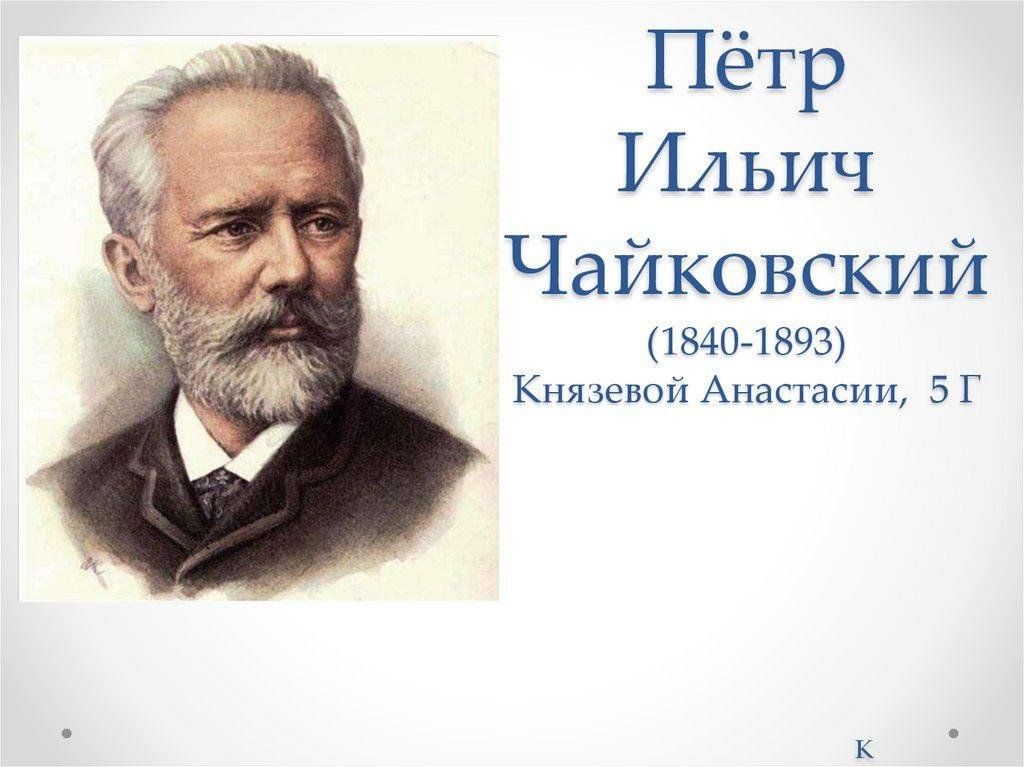 Пётр Ильич Чайковский
(1840-1893)
Князевой Анастасии, 5 Г

К